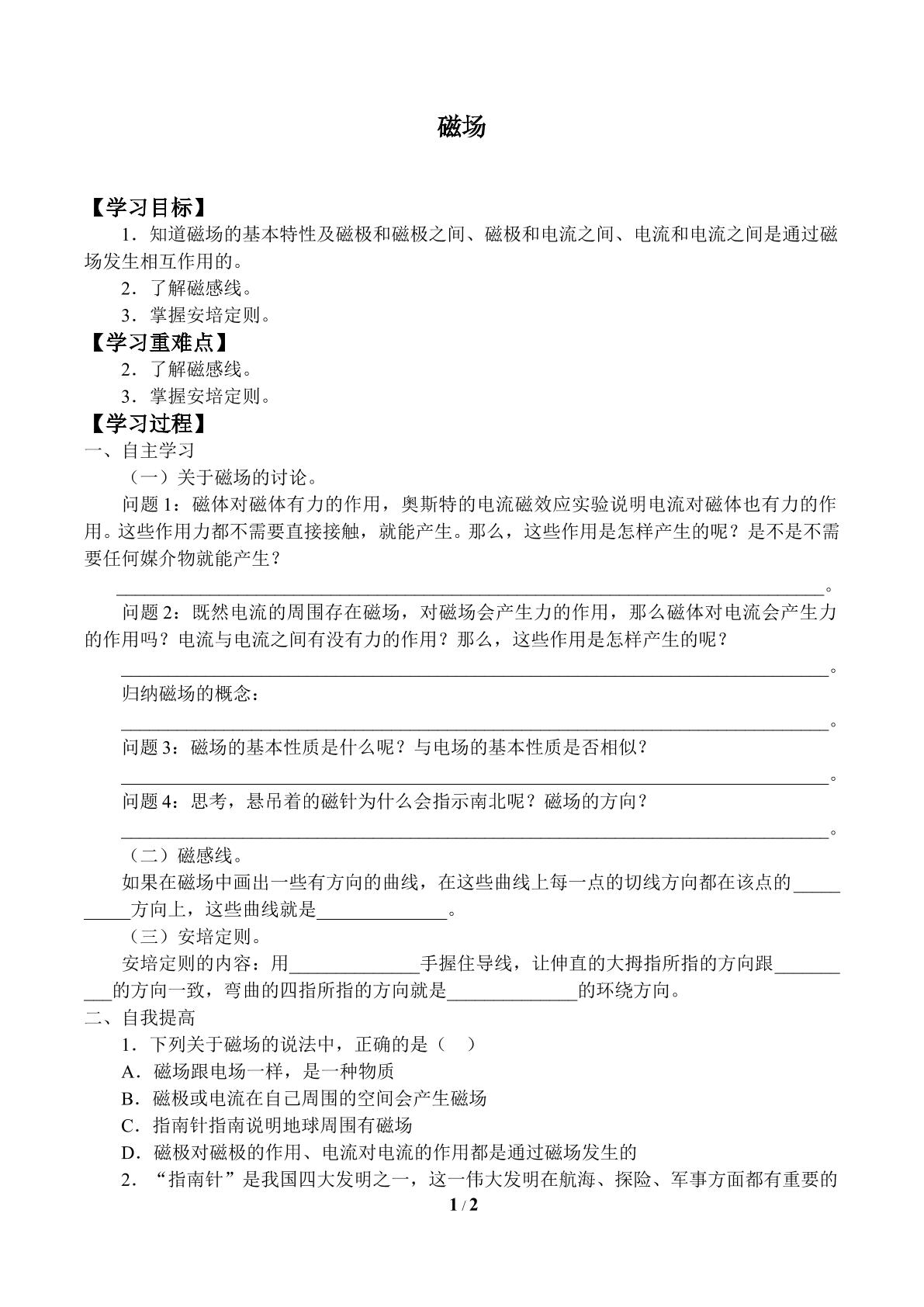 磁场

【学习目标】

1．知道磁场的基本特性及磁极和磁极之间、磁极和电流之间、电流和电流之间是通过磁场发生相互作用的。

2．了解磁感线。

3．掌握安培定则。

【学习重难点】

2．了解磁感线。

3．掌握安培定则。

【学习过程】

一、自主学习

（一）关于磁场的讨论。

问题1：磁体对磁体有力的作用，奥斯特的电流磁效应实验说明电流对磁体也有力的作用。这些作用力都不需要直接接触，就能产生。那么，这些作用是怎样产生的呢？是不是不需要任何媒介物就能产生？

____。

问题2：既然电流的周围存在磁场，对磁场会产生力的作用，那么磁体对电流会产生力的作用吗？电流与电流之间有没有力的作用？那么，这些作用是怎样产生的呢？

____。

归纳磁场的概念：

____。

问题3：磁场的基本性质是什么呢？与电场的基本性质是否相似？

____。

问题4：思考，悬吊着的磁针为什么会指示南北呢？磁场的方向？

____。

（二）磁感线。

如果在磁场中画出一些有方向的曲线，在这些曲线上每一点的切线方向都在该点的____方向上，这些曲线就是____。

（三）安培定则。

安培定则的内容：用____手握住导线，让伸直的大拇指所指的方向跟____的方向一致，弯曲的四指所指的方向就是____的环绕方向。

二、自我提高

1．下列关于磁场的说法中，正确的是（ ）

A．磁场跟电场一样，是一种物质

B．磁极或电流在自己周围的空间会产生磁场

C．指南针指南说明地球周围有磁场

D．磁极对磁极的作用、电流对电流的作用都是通过磁场发生的

2．“指南针”是我国四大发明之一，这一伟大发明在航海、探险、军事方面都有重要的

1 / 2